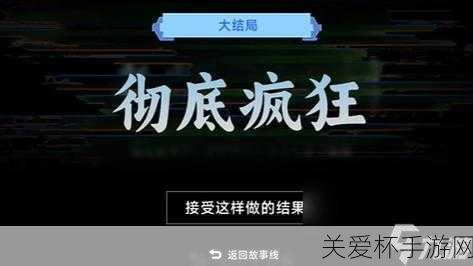 大结局

彻底疯狂

接受这样做的结果

返回故事线

关爱杯手游网